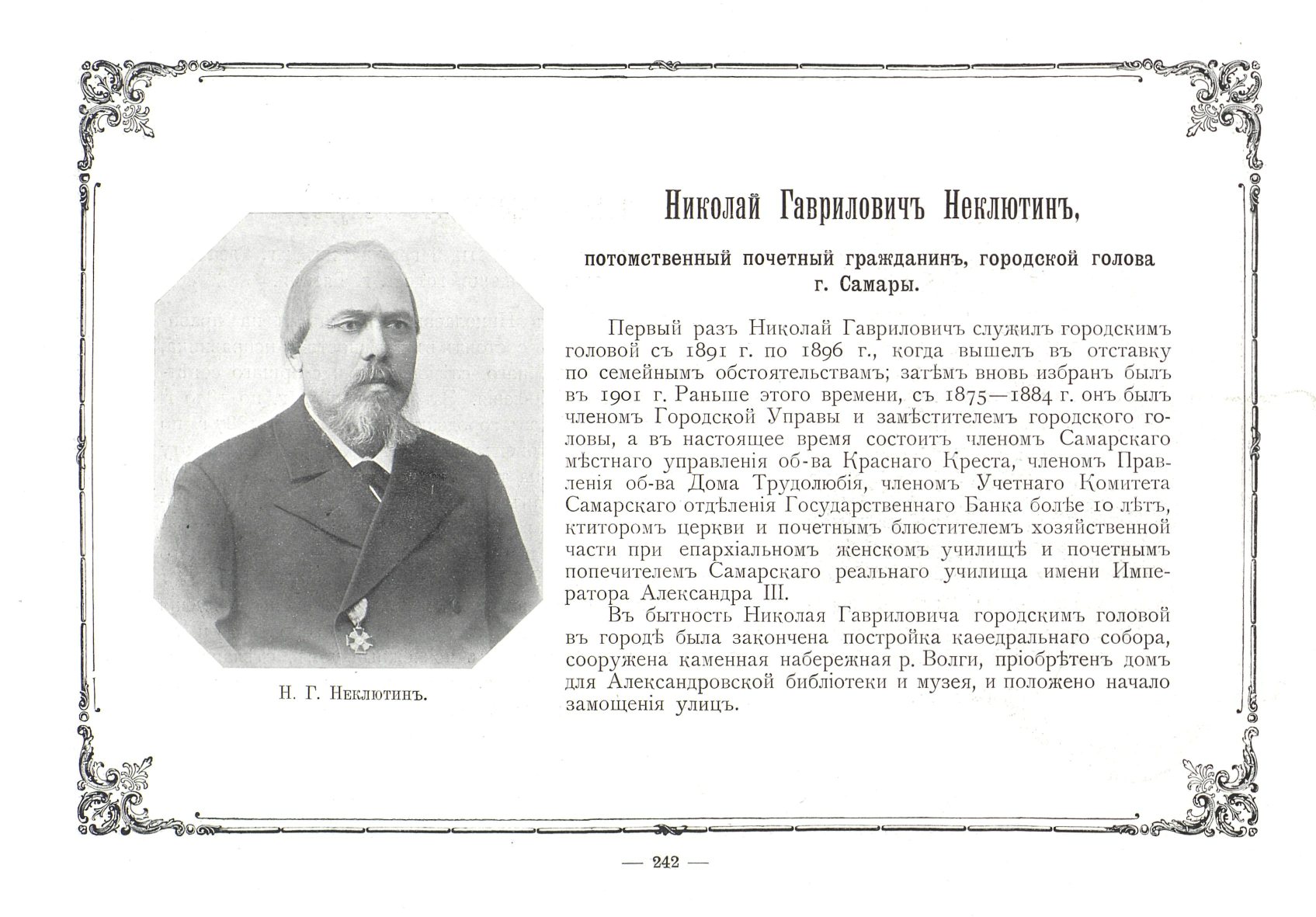 Николай Гавриловичъ Неклютинъ,

потомственный почетный гражданинъ, городской голова г. Самары.

Первый разъ Николай Гавриловичъ служилъ городскимъ головой съ 1891 г. по 1896 г., когда вышелъ въ отставку по семейнымъ обстоятельствамъ; затѣмъ вновь избранъ былъ въ 1901 г. Раньше этого времени, съ 1875—1884 г. онъ былъ членомъ Городской Управы и замѣстителемъ городского головы, а въ настоящее время состоитъ членомъ Самарскаго мѣстнаго управленія об-ва Краснаго Креста, членомъ Правленія об-ва Дома Трудолюбія, членомъ Учетнаго Комитета Самарскаго отдѣленія Государственнаго Банка болѣе 10 лѣтъ, ктиторомъ церкви и почетнымъ блюстителемъ хозяйственной части при епархіальномъ женскомъ училищѣ и почетнымъ попечителемъ Самарскаго реальнаго училища имени Императора Александра III.

Въ бытность Николая Гавриловича городскимъ головой въ городѣ была закончена постройка каѳедральнаго собора, сооружена каменная набережная р. Волги, пріобрѣтенъ домъ для Александровской библіотеки и музея, и положено начало замощенія улицъ.

Н. Г. Неклютинъ.

— 242 —